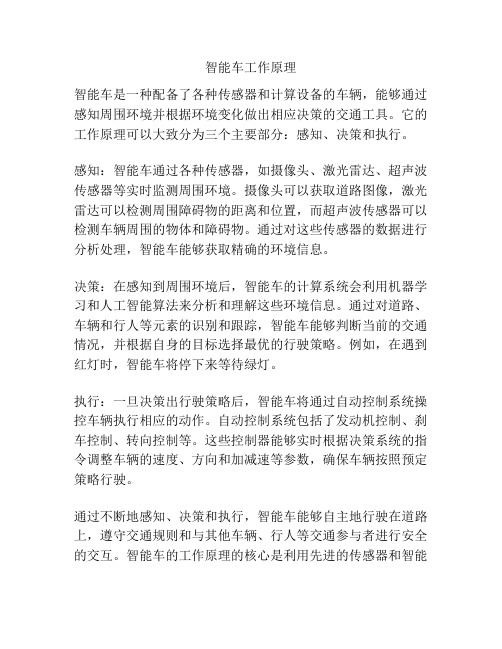 智能车工作原理

智能车是一种配备了各种传感器和计算设备的车辆，能够通过感知周围环境并根据环境变化做出相应决策的交通工具。它的工作原理可以大致分为三个主要部分：感知、决策和执行。

感知：智能车通过各种传感器，如摄像头、激光雷达、超声波传感器等实时监测周围环境。摄像头可以获取道路图像，激光雷达可以检测周围障碍物的距离和位置，而超声波传感器可以检测车辆周围的物体和障碍物。通过对这些传感器的数据进行分析处理，智能车能够获取精确的环境信息。

决策：在感知到周围环境后，智能车的计算系统会利用机器学习和人工智能算法来分析和理解这些环境信息。通过对道路、车辆和行人等元素的识别和跟踪，智能车能够判断当前的交通情况，并根据自身的目标选择最优的行驶策略。例如，在遇到红灯时，智能车将停下来等待绿灯。

执行：一旦决策出行驶策略后，智能车将通过自动控制系统操控车辆执行相应的动作。自动控制系统包括了发动机控制、刹车控制、转向控制等。这些控制器能够实时根据决策系统的指令调整车辆的速度、方向和加减速等参数，确保车辆按照预定策略行驶。

通过不断地感知、决策和执行，智能车能够自主地行驶在道路上，遵守交通规则和与其他车辆、行人等交通参与者进行安全的交互。智能车的工作原理的核心是利用先进的传感器和智能